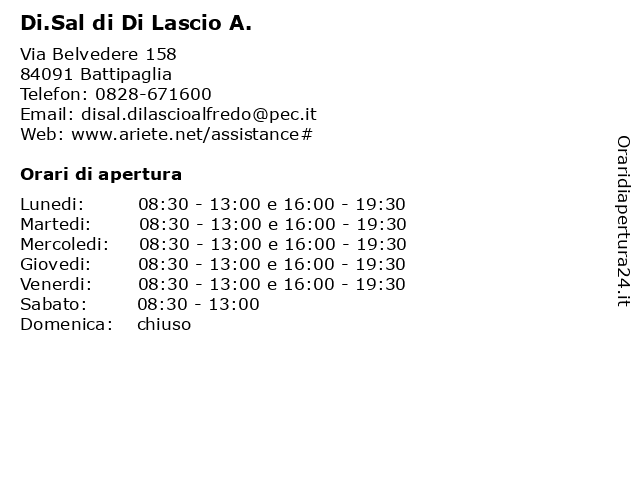 Di.Sal di Di Lascio A.

Via Belvedere 158
84091 Battipaglia
Telefon: 0828-671600
Email: disal.dilascioalfredo@pec.it
Web: www.ariete.net/assistance#

Orari di apertura

| | |
|---|---|
| Lunedi: | 08:30 - 13:00 e 16:00 - 19:30 |
| Martedi: | 08:30 - 13:00 e 16:00 - 19:30 |
| Mercoledi: | 08:30 - 13:00 e 16:00 - 19:30 |
| Giovedi: | 08:30 - 13:00 e 16:00 - 19:30 |
| Venerdi: | 08:30 - 13:00 e 16:00 - 19:30 |
| Sabato: | 08:30 - 13:00 |
| Domenica: | chiuso |

Oraridiapertura24.it